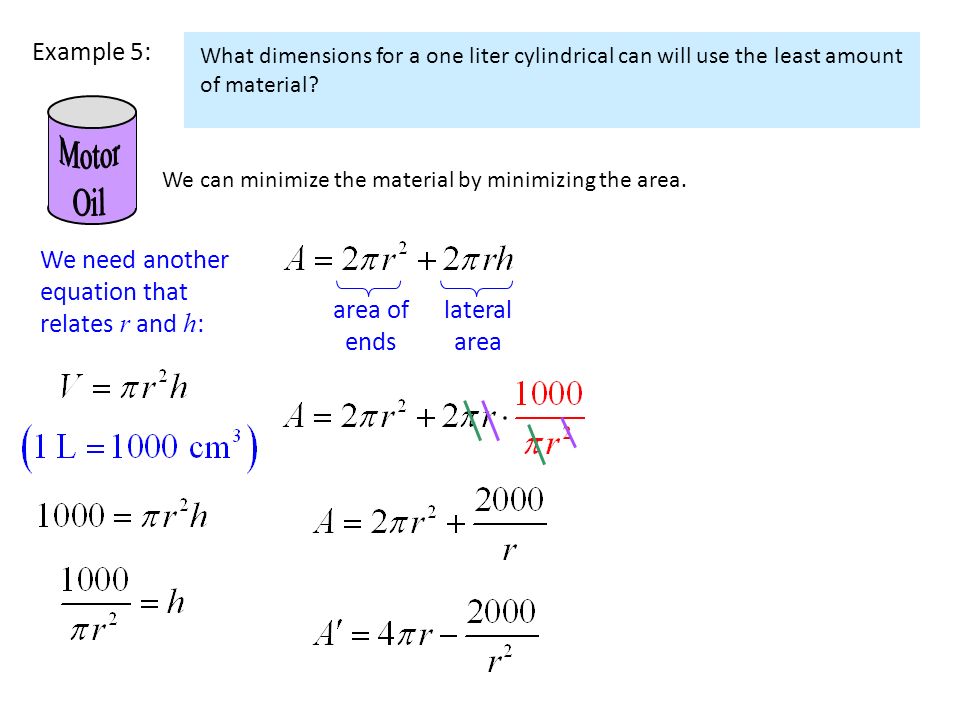 Example 5:

What dimensions for a one liter cylindrical can will use the least amount of material?

Motor Oil

We can minimize the material by minimizing the area.

We need another equation that relates $r$ and $h$:

$A = 2\pi r^2 + 2\pi rh$

area of ends

lateral area

$V = \pi r^2 h$

$(1 \text{ L} = 1000 \text{ cm}^3)$

$1000 = \pi r^2 h$

$\frac{1000}{\pi r^2} = h$

$A = 2\pi r^2 + 2\pi r \cdot \frac{1000}{\pi r^2}$

$A = 2\pi r^2 + \frac{2000}{r}$

$A' = 4\pi r - \frac{2000}{r^2}$